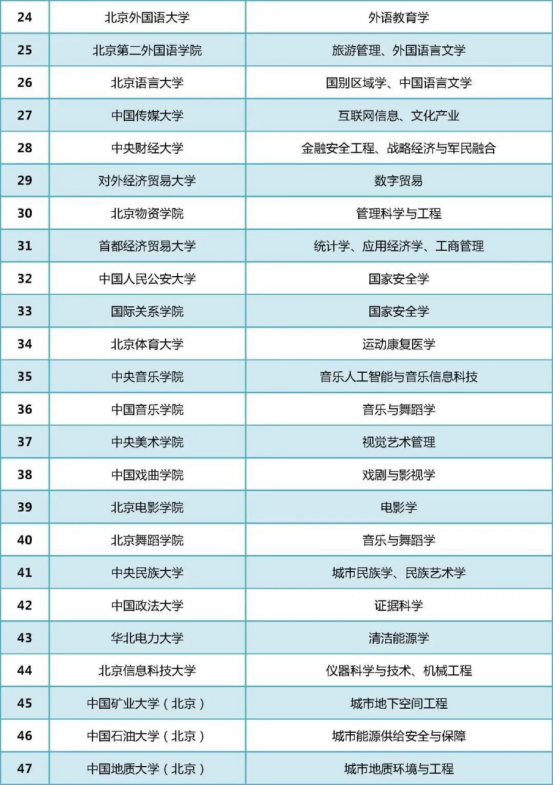 | 24 | 北京外国语大学 | 外语教育学 |
|---|---|---|
| 25 | 北京第二外国语学院 | 旅游管理、外国语言文学 |
| 26 | 北京语言大学 | 国别区域学、中国语言文学 |
| 27 | 中国传媒大学 | 互联网信息、文化产业 |
| 28 | 中央财经大学 | 金融安全工程、战略经济与军民融合 |
| 29 | 对外经济贸易大学 | 数字贸易 |
| 30 | 北京物资学院 | 管理科学与工程 |
| 31 | 首都经济贸易大学 | 统计学、应用经济学、工商管理 |
| 32 | 中国人民公安大学 | 国家安全学 |
| 33 | 国际关系学院 | 国家安全学 |
| 34 | 北京体育大学 | 运动康复医学 |
| 35 | 中央音乐学院 | 音乐人工智能与音乐信息科技 |
| 36 | 中国音乐学院 | 音乐与舞蹈学 |
| 37 | 中央美术学院 | 视觉艺术管理 |
| 38 | 中国戏曲学院 | 戏剧与影视学 |
| 39 | 北京电影学院 | 电影学 |
| 40 | 北京舞蹈学院 | 音乐与舞蹈学 |
| 41 | 中央民族大学 | 城市民族学、民族艺术学 |
| 42 | 中国政法大学 | 证据科学 |
| 43 | 华北电力大学 | 清洁能源学 |
| 44 | 北京信息科技大学 | 仪器科学与技术、机械工程 |
| 45 | 中国矿业大学（北京） | 城市地下空间工程 |
| 46 | 中国石油大学（北京） | 城市能源供给安全与保障 |
| 47 | 中国地质大学（北京） | 城市地质环境与工程 |